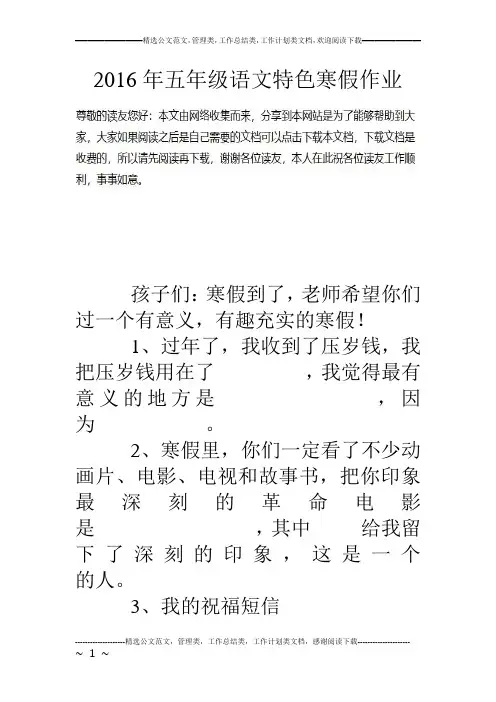 精选公文范文，管理类，工作总结类，工作计划类文档，欢迎阅读下载

2016年五年级语文特色寒假作业

尊敬的读友您好：本文由网络收集而来，分享到本网站是为了能够帮助到大家，大家如果阅读之后是自己需要的文档可以点击下载本文档，下载文档是收费的，所以请先阅读再下载，谢谢各位读友，本人在此祝各位读友工作顺利，事事如意。

孩子们：寒假到了，老师希望你们过一个有意义，有趣充实的寒假！

1、过年了，我收到了压岁钱，我把压岁钱用在了　　　　，我觉得最有意义的地方是　　　　，因为　　　　。

2、寒假里，你们一定看了不少动画片、电影、电视和故事书，把你印象最深刻的革命电影是　　　　，其中　　给我留下了深刻的印象，这是一个　　的人。

3、我的祝福短信

精选公文范文，管理类，工作总结类，工作计划类文档，感谢阅读下载

~ 1 ~